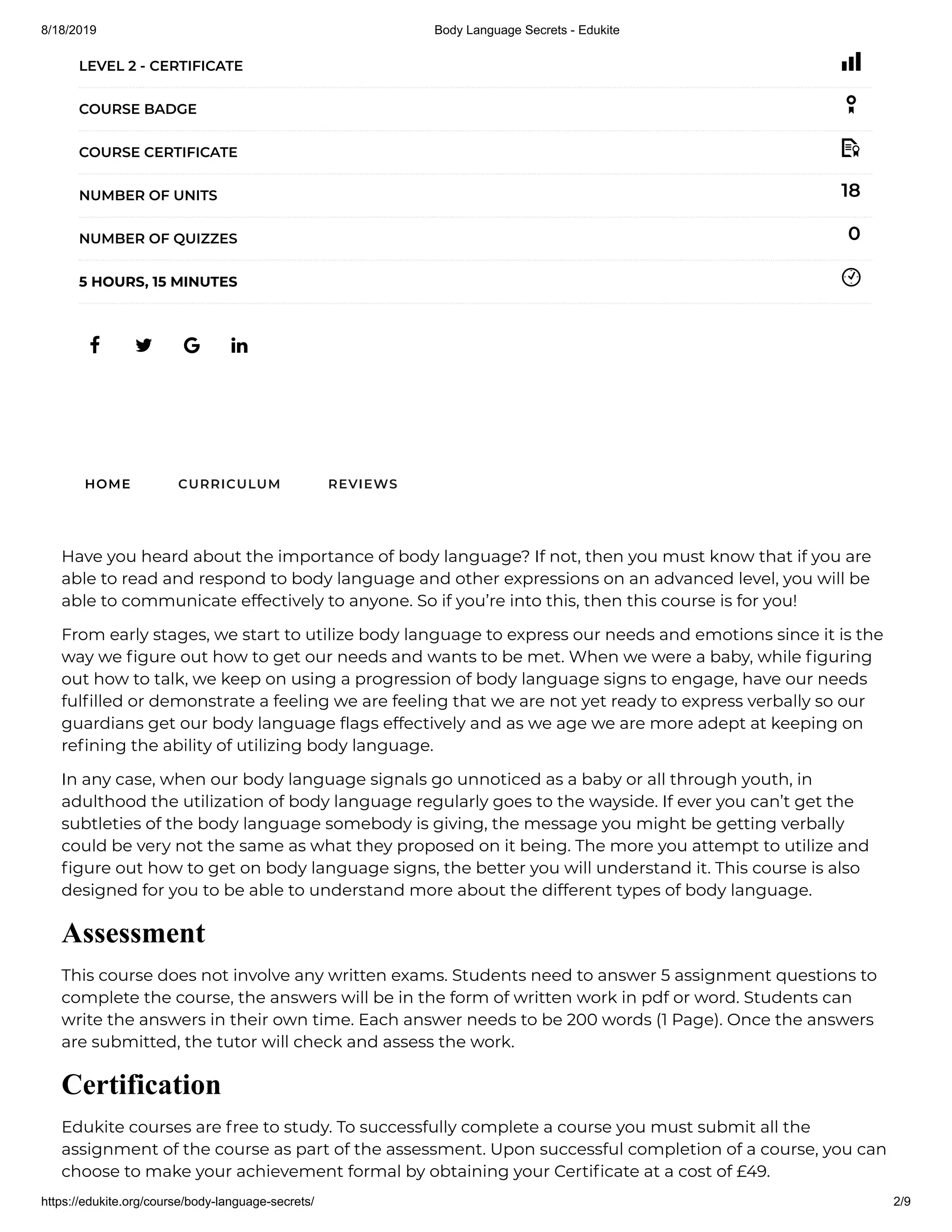 8/18/2019 Body Language Secrets - Edukite

LEVEL 2 - CERTIFICATE

COURSE BADGE

COURSE CERTIFICATE

NUMBER OF UNITS 18

NUMBER OF QUIZZES 0

5 HOURS, 15 MINUTES

HOME CURRICULUM REVIEWS

Have you heard about the importance of body language? If not, then you must know that if you are able to read and respond to body language and other expressions on an advanced level, you will be able to communicate effectively to anyone. So if you're into this, then this course is for you!

From early stages, we start to utilize body language to express our needs and emotions since it is the way we figure out how to get our needs and wants to be met. When we were a baby, while figuring out how to talk, we keep on using a progression of body language signs to engage, have our needs fulfilled or demonstrate a feeling we are feeling that we are not yet ready to express verbally so our guardians get our body language flags effectively and as we age we are more adept at keeping on refining the ability of utilizing body language.

In any case, when our body language signals go unnoticed as a baby or all through youth, in adulthood the utilization of body language regularly goes to the wayside. If ever you can't get the subtleties of the body language somebody is giving, the message you might be getting verbally could be very not the same as what they proposed on it being. The more you attempt to utilize and figure out how to get on body language signs, the better you will understand it. This course is also designed for you to be able to understand more about the different types of body language.

Assessment

This course does not involve any written exams. Students need to answer 5 assignment questions to complete the course, the answers will be in the form of written work in pdf or word. Students can write the answers in their own time. Each answer needs to be 200 words (1 Page). Once the answers are submitted, the tutor will check and assess the work.

Certification

Edukite courses are free to study. To successfully complete a course you must submit all the assignment of the course as part of the assessment. Upon successful completion of a course, you can choose to make your achievement formal by obtaining your Certificate at a cost of £49.

https://edukite.org/course/body-language-secrets/ 2/9